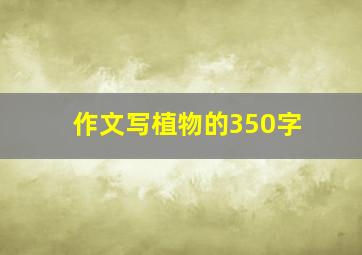 作文写植物的350字